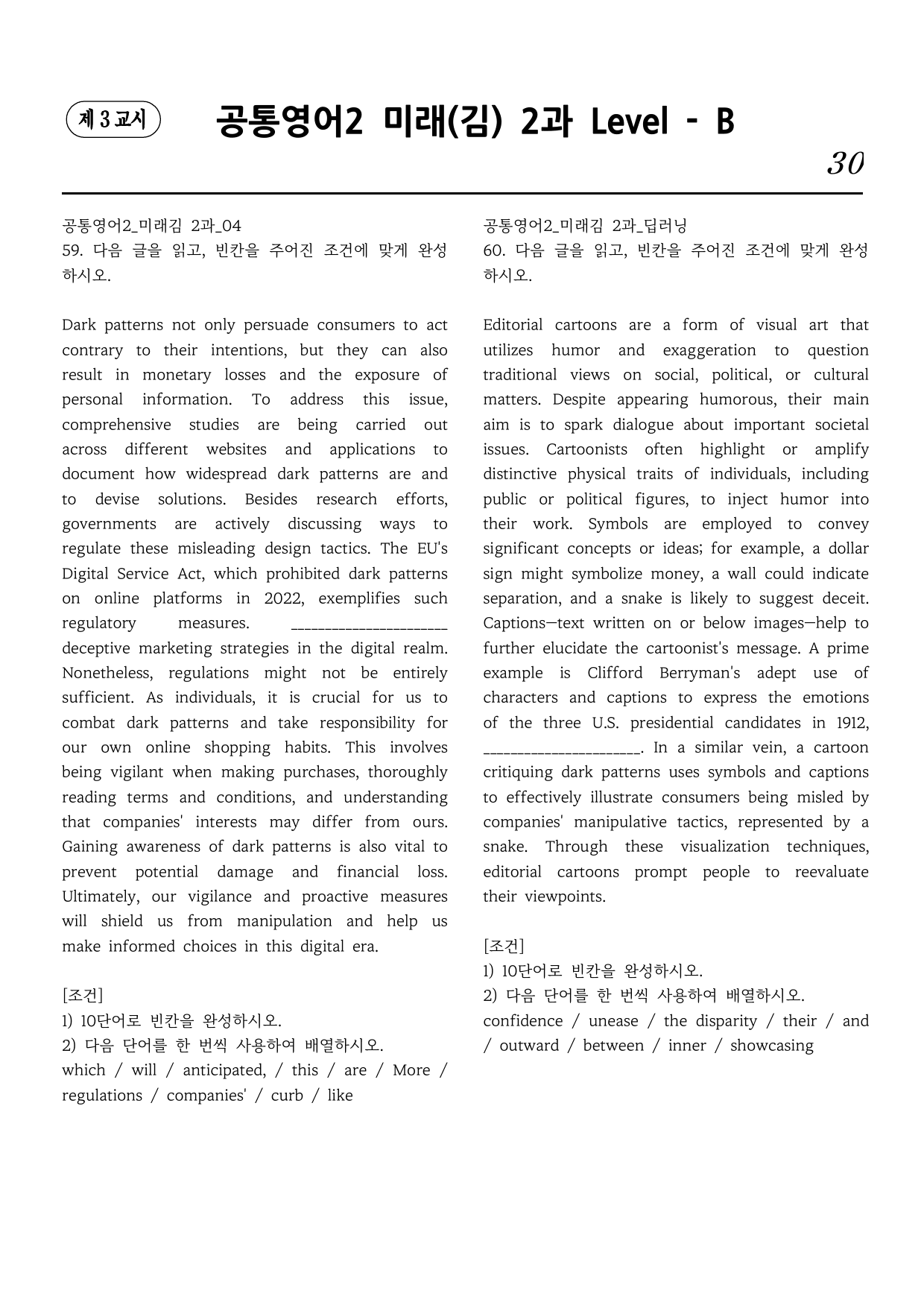 제 3 교시

공통영어2 미래(김) 2과 Level - B

30

공통영어2_미래김 2과_04
59. 다음 글을 읽고, 빈칸을 주어진 조건에 맞게 완성하시오.

Dark patterns not only persuade consumers to act contrary to their intentions, but they can also result in monetary losses and the exposure of personal information. To address this issue, comprehensive studies are being carried out across different websites and applications to document how widespread dark patterns are and to devise solutions. Besides research efforts, governments are actively discussing ways to regulate these misleading design tactics. The EU's Digital Service Act, which prohibited dark patterns on online platforms in 2022, exemplifies such regulatory measures. ____ deceptive marketing strategies in the digital realm. Nonetheless, regulations might not be entirely sufficient. As individuals, it is crucial for us to combat dark patterns and take responsibility for our own online shopping habits. This involves being vigilant when making purchases, thoroughly reading terms and conditions, and understanding that companies' interests may differ from ours. Gaining awareness of dark patterns is also vital to prevent potential damage and financial loss. Ultimately, our vigilance and proactive measures will shield us from manipulation and help us make informed choices in this digital era.

[조건]
1) 10단어로 빈칸을 완성하시오.
2) 다음 단어를 한 번씩 사용하여 배열하시오.
which / will / anticipated, / this / are / More / regulations / companies' / curb / like

공통영어2_미래김 2과_딥러닝
60. 다음 글을 읽고, 빈칸을 주어진 조건에 맞게 완성하시오.

Editorial cartoons are a form of visual art that utilizes humor and exaggeration to question traditional views on social, political, or cultural matters. Despite appearing humorous, their main aim is to spark dialogue about important societal issues. Cartoonists often highlight or amplify distinctive physical traits of individuals, including public or political figures, to inject humor into their work. Symbols are employed to convey significant concepts or ideas; for example, a dollar sign might symbolize money, a wall could indicate separation, and a snake is likely to suggest deceit. Captions—text written on or below images—help to further elucidate the cartoonist's message. A prime example is Clifford Berryman's adept use of characters and captions to express the emotions of the three U.S. presidential candidates in 1912, ____. In a similar vein, a cartoon critiquing dark patterns uses symbols and captions to effectively illustrate consumers being misled by companies' manipulative tactics, represented by a snake. Through these visualization techniques, editorial cartoons prompt people to reevaluate their viewpoints.

[조건]
1) 10단어로 빈칸을 완성하시오.
2) 다음 단어를 한 번씩 사용하여 배열하시오.
confidence / unease / the disparity / their / and / outward / between / inner / showcasing